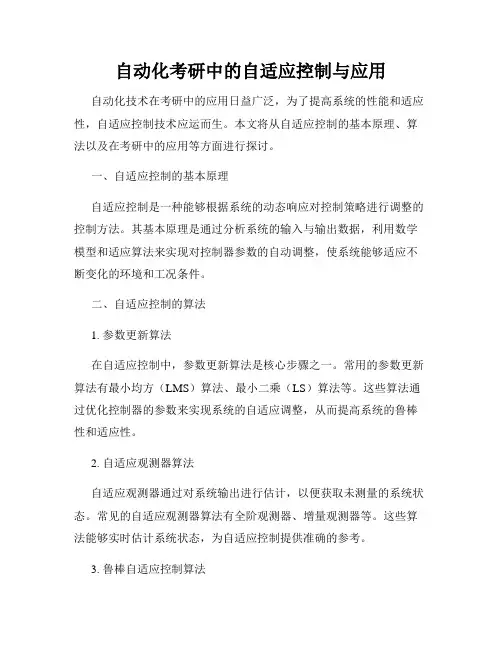 自动化考研中的自适应控制与应用

自动化技术在考研中的应用日益广泛，为了提高系统的性能和适应性，自适应控制技术应运而生。本文将从自适应控制的基本原理、算法以及在考研中的应用等方面进行探讨。

一、自适应控制的基本原理

自适应控制是一种能够根据系统的动态响应对控制策略进行调整的控制方法。其基本原理是通过分析系统的输入与输出数据，利用数学模型和适应算法来实现对控制器参数的自动调整，使系统能够适应不断变化的环境和工况条件。

二、自适应控制的算法

1. 参数更新算法

在自适应控制中，参数更新算法是核心步骤之一。常用的参数更新算法有最小均方（LMS）算法、最小二乘（LS）算法等。这些算法通过优化控制器的参数来实现系统的自适应调整，从而提高系统的鲁棒性和适应性。

2. 自适应观测器算法

自适应观测器通过对系统输出进行估计，以便获取未测量的系统状态。常见的自适应观测器算法有全阶观测器、增量观测器等。这些算法能够实时估计系统状态，为自适应控制提供准确的参考。

3. 鲁棒自适应控制算法